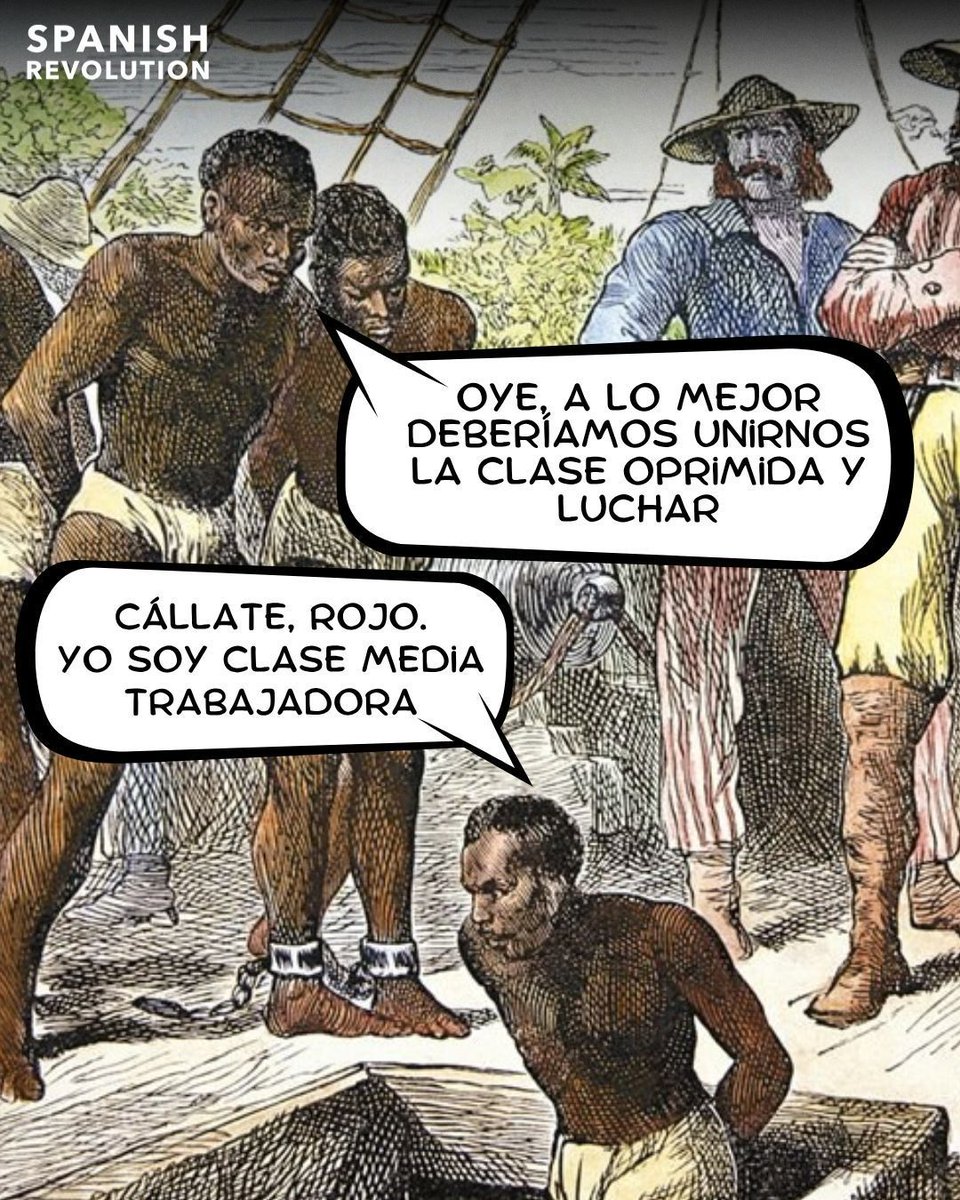 SPANISH REVOLUTION

OYE, A LO MEJOR DEBERÍAMOS UNIRNOS LA CLASE OPRIMIDA Y LUCHAR

CÁLLATE, ROJO. YO SOY CLASE MEDIA TRABAJADORA